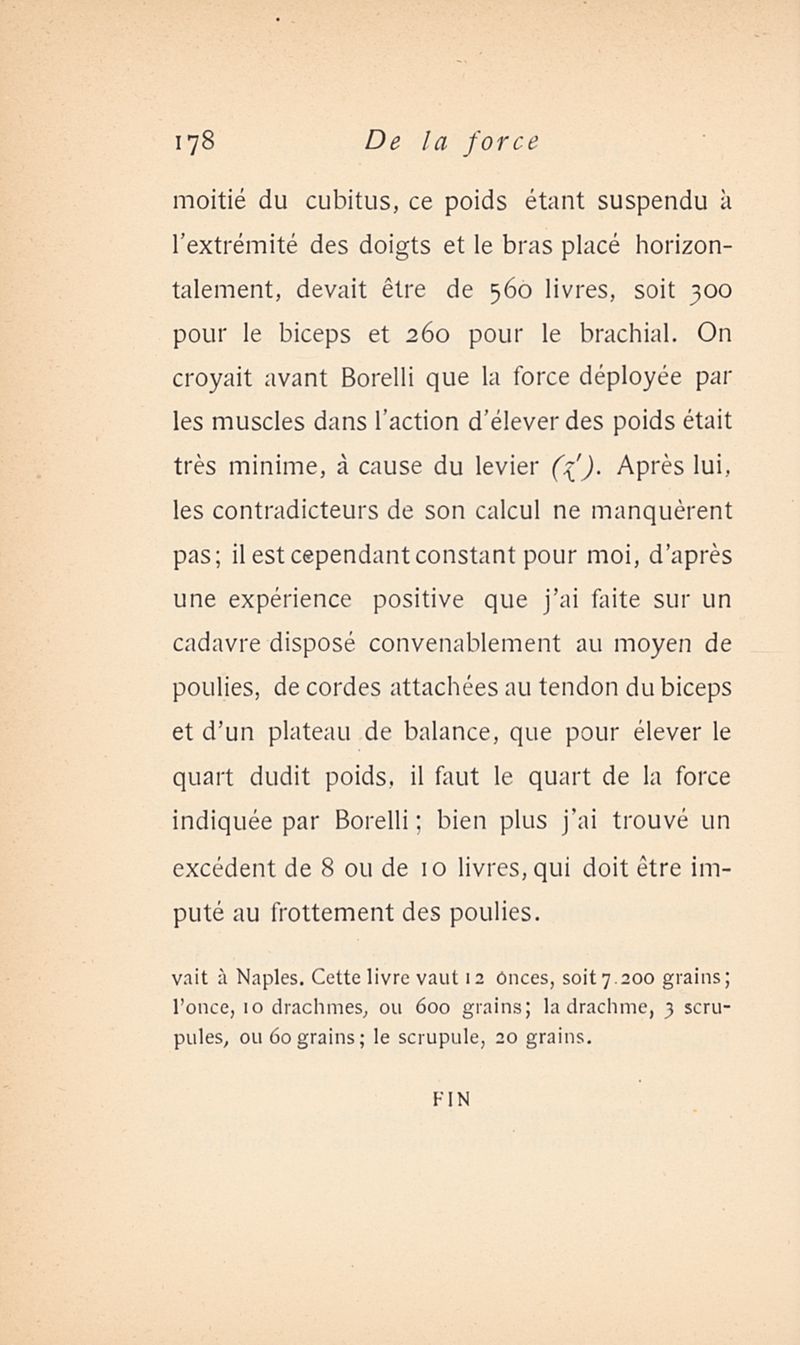 178 De la force

moitié du cubitus, ce poids étant suspendu à l'extrémité des doigts et le bras placé horizontalement, devait être de 560 livres, soit 300 pour le biceps et 260 pour le brachial. On croyait avant Borelli que la force déployée par les muscles dans l'action d'élever des poids était très minime, à cause du levier (z'). Après lui, les contradicteurs de son calcul ne manquèrent pas; il est cependant constant pour moi, d'après une expérience positive que j'ai faite sur un cadavre disposé convenablement au moyen de poulies, de cordes attachées au tendon du biceps et d'un plateau de balance, que pour élever le quart dudit poids, il faut le quart de la force indiquée par Borelli; bien plus j'ai trouvé un excédent de 8 ou de 10 livres, qui doit être imputé au frottement des poulies.

vait à Naples. Cette livre vaut 12 onces, soit 7.200 grains; l'once, 10 drachmes, ou 600 grains; la drachme, 3 scrupules, ou 60 grains; le scrupule, 20 grains.

FIN